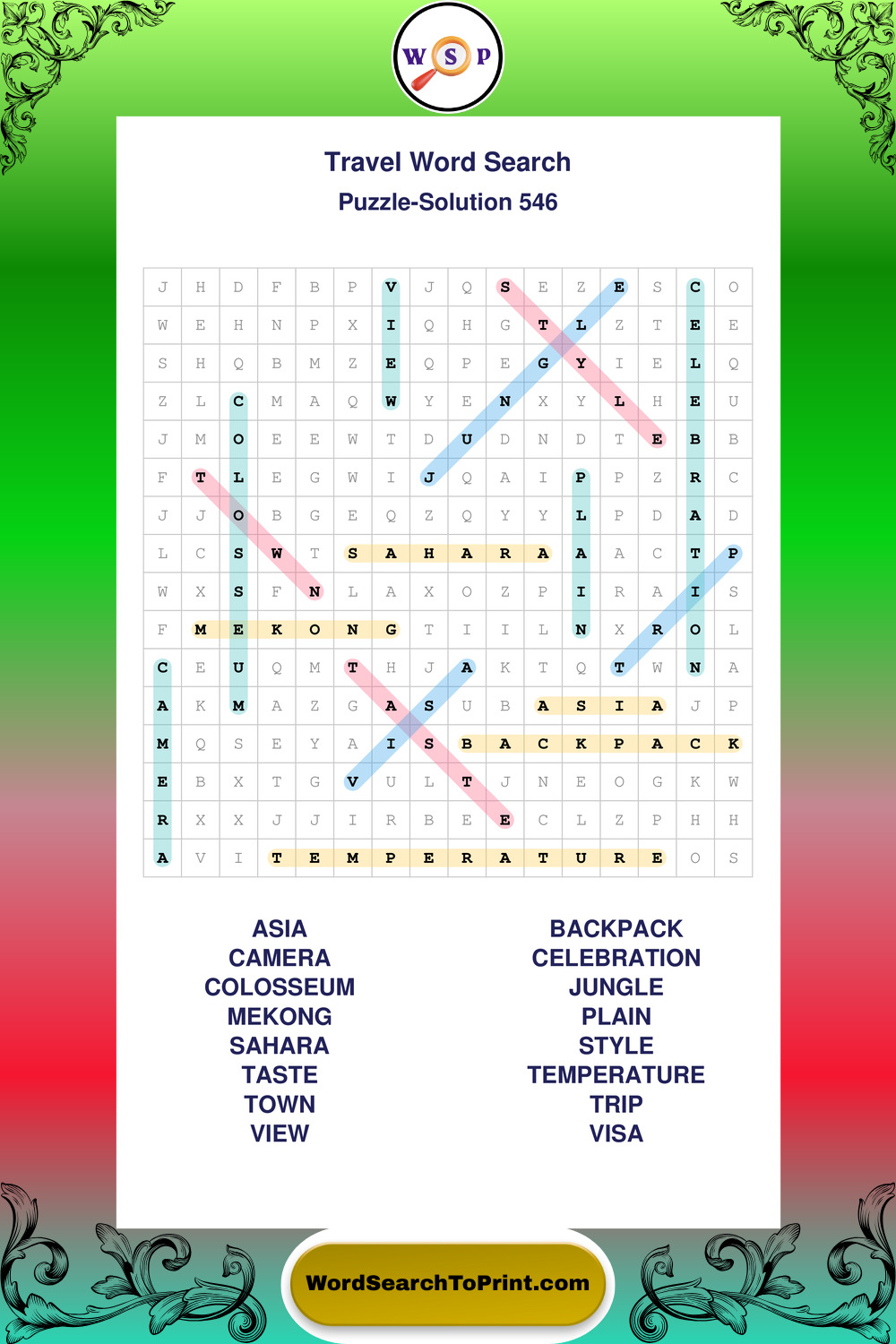 W S P

Travel Word Search
Puzzle-Solution 546

| J | H | D | F | B | P | V | J | Q | S | E | Z | E | S | C | O |
|---|---|---|---|---|---|---|---|---|---|---|---|---|---|---|---|
| W | E | H | N | P | X | I | Q | H | G | T | L | Z | T | E | E |
| S | H | Q | B | M | Z | E | Q | P | E | G | Y | I | E | L | Q |
| Z | L | C | M | A | Q | W | Y | E | N | X | Y | L | H | E | U |
| J | M | O | E | E | W | T | D | U | D | N | D | T | E | B | B |
| F | T | L | E | G | W | I | J | Q | A | I | P | P | Z | R | C |
| J | J | O | B | G | E | Q | Z | Q | Y | Y | L | P | D | A | D |
| L | C | S | W | T | S | A | H | A | R | A | A | A | C | T | P |
| W | X | S | F | N | L | A | X | O | Z | P | I | R | A | I | S |
| F | M | E | K | O | N | G | T | I | I | L | N | X | R | O | L |
| C | E | U | Q | M | T | H | J | A | K | T | Q | T | W | N | A |
| A | K | M | A | Z | G | A | S | U | B | A | S | I | A | J | P |
| M | Q | S | E | Y | A | I | S | B | A | C | K | P | A | C | K |
| E | B | X | T | G | V | U | L | T | J | N | E | O | G | K | W |
| R | X | X | J | J | I | R | B | E | E | C | L | Z | P | H | H |
| A | V | I | T | E | M | P | E | R | A | T | U | R | E | O | S |

ASIA
CAMERA
COLOSSEUM
MEKONG
SAHARA
TASTE
TOWN
VIEW

BACKPACK
CELEBRATION
JUNGLE
PLAIN
STYLE
TEMPERATURE
TRIP
VISA

WordSearchToPrint.com